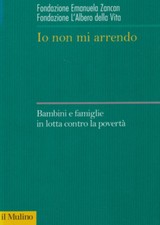 Fondazione Emanuela Zancan
Fondazione L'Albero della Vita

Io non mi arrendo

Bambini e famiglie in lotta contro la povertà

il Mulino